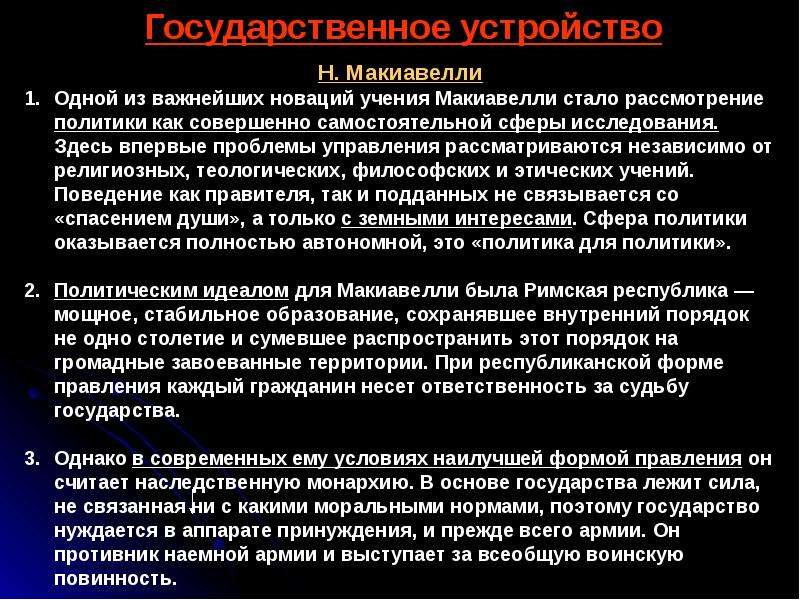 Государственное устройство

Н. Макиавелли

1. Одной из важнейших новаций учения Макиавелли стало рассмотрение политики как совершенно самостоятельной сферы исследования. Здесь впервые проблемы управления рассматриваются независимо от религиозных, теологических, философских и этических учений. Поведение как правителя, так и подданных не связывается со «спасением души», а только с земными интересами. Сфера политики оказывается полностью автономной, это «политика для политики».

2. Политическим идеалом для Макиавелли была Римская республика — мощное, стабильное образование, сохранявшее внутренний порядок не одно столетие и сумевшее распространить этот порядок на громадные завоеванные территории. При республиканской форме правления каждый гражданин несет ответственность за судьбу государства.

3. Однако в современных ему условиях наилучшей формой правления он считает наследственную монархию. В основе государства лежит сила, не связанная ни с какими моральными нормами, поэтому государство нуждается в аппарате принуждения, и прежде всего армии. Он противник наемной армии и выступает за всеобщую воинскую повинность.